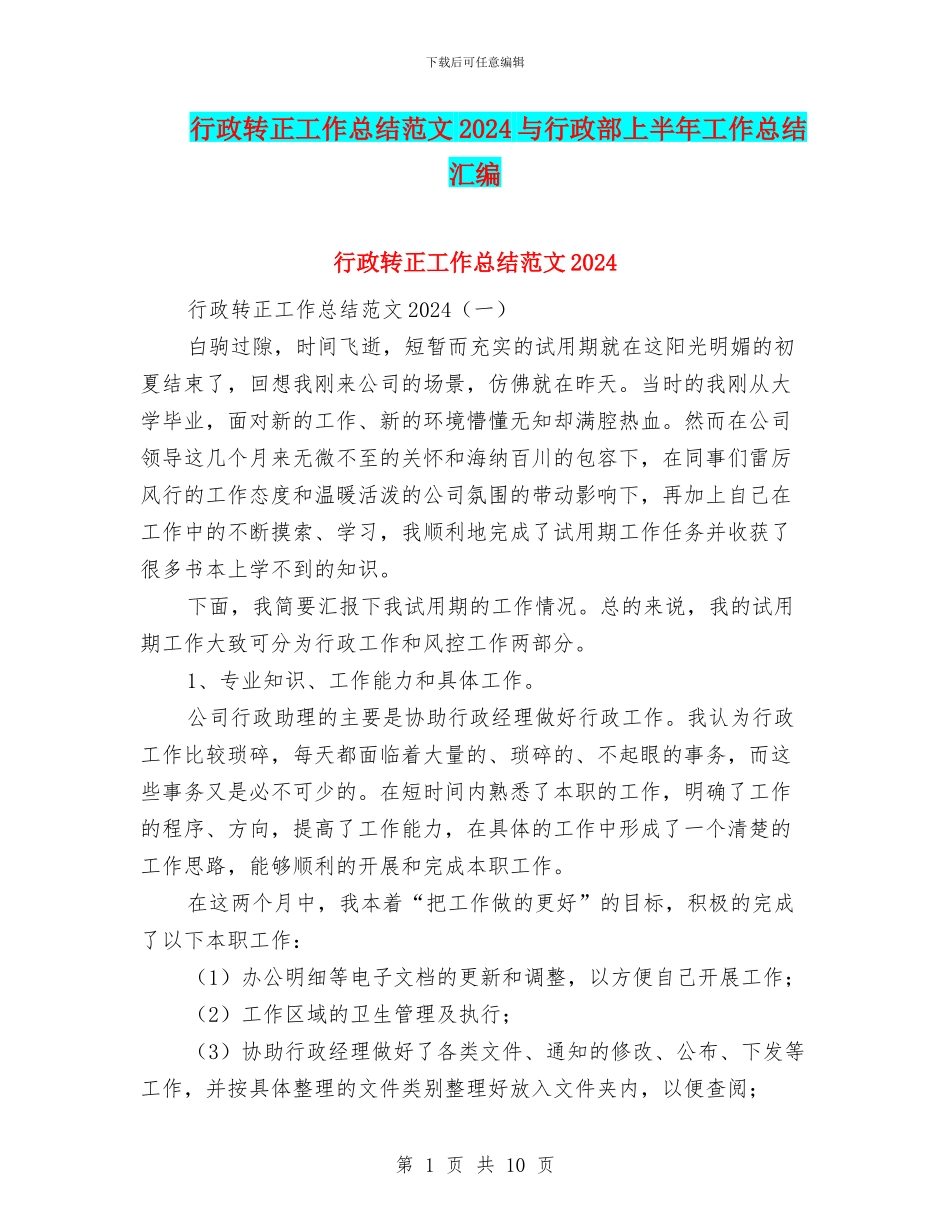 下载后可任意编辑

行政转正工作总结范文 2024 与行政部上半年工作总结汇编

行政转正工作总结范文 2024

行政转正工作总结范文 2024（一）

白驹过隙，时间飞逝，短暂而充实的试用期就在这阳光明媚的初夏结束了，回想我刚来公司的场景，仿佛就在昨天。当时的我刚从大学毕业，面对新的工作、新的环境懵懂无知却满腔热血。然而在公司领导这几个月来无微不至的关怀和海纳百川的包容下，在同事们雷厉风行的工作态度和温暖活泼的公司氛围的带动影响下，再加上自己在工作中的不断摸索、学习，我顺利地完成了试用期工作任务并收获了很多书本上学不到的知识。

下面，我简要汇报下我试用期的工作情况。总的来说，我的试用期工作大致可分为行政工作和风控工作两部分。

1、专业知识、工作能力和具体工作。

公司行政助理的主要是协助行政经理做好行政工作。我认为行政工作比较琐碎，每天都面临着大量的、琐碎的、不起眼的事务，而这些事务又是必不可少的。在短时间内熟悉了本职的工作，明确了工作的程序、方向，提高了工作能力，在具体的工作中形成了一个清楚的工作思路，能够顺利的开展和完成本职工作。

在这两个月中，我本着“把工作做的更好”的目标，积极的完成了以下本职工作：

（1）办公明细等电子文档的更新和调整，以方便自己开展工作；

（2）工作区域的卫生管理及执行；

（3）协助行政经理做好了各类文件、通知的修改、公布、下发等工作，并按具体整理的文件类别整理好放入文件夹内，以便查阅；

第 1 页 共 10 页